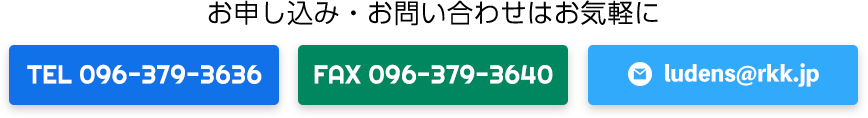 お申し込み・お問い合わせはお気軽に

TEL 096-379-3636

FAX 096-379-3640

ludens@rkk.jp